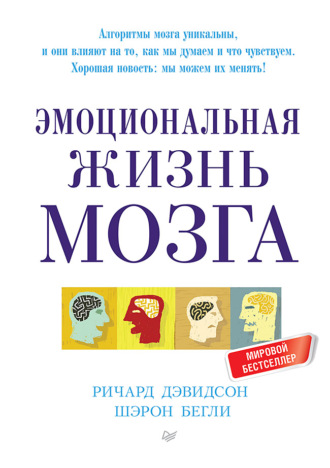 Алгоритмы мозга уникальны, и они влияют на то, как мы думаем и что чувствуем. Хорошая новость: мы можем их менять!

ЭМОЦИОНАЛЬНАЯ ЖИЗНЬ МОЗГА

МИРОВОЙ БЕСТСЕЛЛЕР

РИЧАРД ДЭВИДСОН
ШЭРОН БЕГЛИ